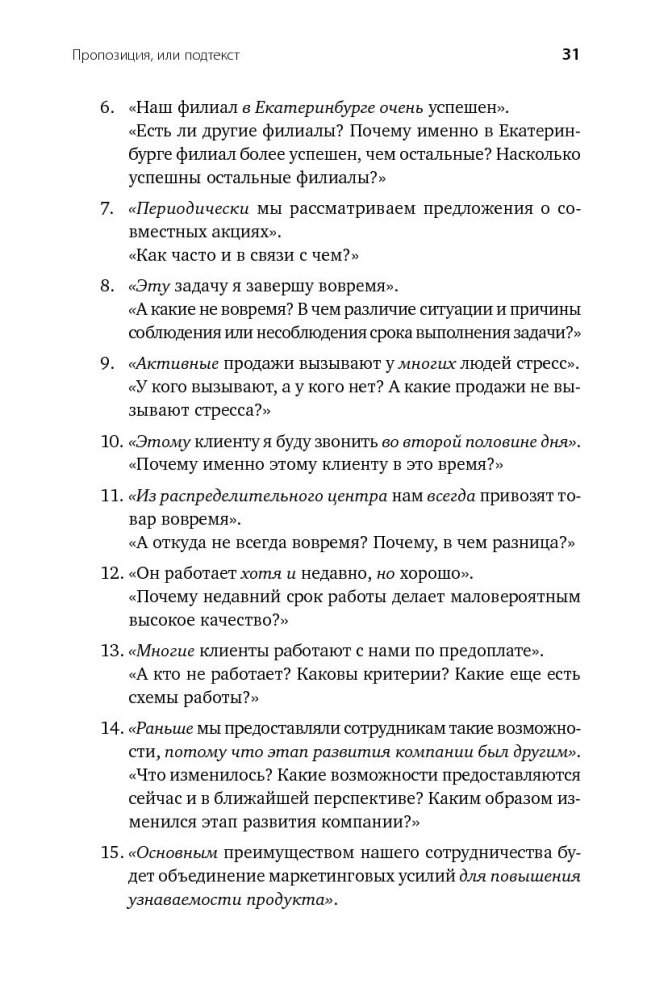 Пропозиция, или подтекст 31

6. «Наш филиал в Екатеринбурге очень успешен». «Есть ли другие филиалы? Почему именно в Екатеринбурге филиал более успешен, чем остальные? Насколько успешны остальные филиалы?»

7. «Периодически мы рассматриваем предложения о совместных акциях». «Как часто и в связи с чем?»

8. «Эту задачу я завершу вовремя». «А какие не вовремя? В чем различие ситуации и причины соблюдения или несоблюдения срока выполнения задачи?»

9. «Активные продажи вызывают у многих людей стресс». «У кого вызывают, а у кого нет? А какие продажи не вызывают стресса?»

10. «Этому клиенту я буду звонить во второй половине дня». «Почему именно этому клиенту в это время?»

11. «Из распределительного центра нам всегда привозят товар вовремя». «А откуда не всегда вовремя? Почему, в чем разница?»

12. «Он работает хотя и недавно, но хорошо». «Почему недавний срок работы делает маловероятным высокое качество?»

13. «Многие клиенты работают с нами по предоплате». «А кто не работает? Каковы критерии? Какие еще есть схемы работы?»

14. «Раньше мы предоставляли сотрудникам такие возможности, потому что этап развития компании был другим». «Что изменилось? Какие возможности предоставляются сейчас и в ближайшей перспективе? Каким образом изменился этап развития компании?»

15. «Основным преимуществом нашего сотрудничества будет объединение маркетинговых усилий для повышения узнаваемости продукта».